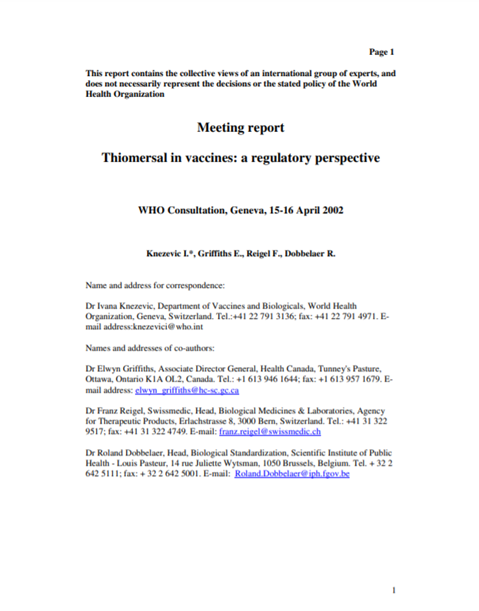 Page 1

This report contains the collective views of an international group of experts, and does not necessarily represent the decisions or the stated policy of the World Health Organization

Meeting report

Thiomersal in vaccines: a regulatory perspective

WHO Consultation, Geneva, 15-16 April 2002

Knezevic I.*, Griffiths E., Reigel F., Dobbelaer R.

Name and address for correspondence:

Dr Ivana Knezevic, Department of Vaccines and Biologicals, World Health Organization, Geneva, Switzerland. Tel.:+41 22 791 3136; fax: +41 22 791 4971. E-mail address:knezevici@who.int

Names and addresses of co-authors:

Dr Elwyn Griffiths, Associate Director General, Health Canada, Tunney's Pasture, Ottawa, Ontario K1A OL2, Canada. Tel.: +1 613 946 1644; fax: +1 613 957 1679. E-mail address: elwyn_griffiths@hc-sc.gc.ca

Dr Franz Reigel, Swissmedic, Head, Biological Medicines & Laboratories, Agency for Therapeutic Products, Erlachstrasse 8, 3000 Bern, Switzerland. Tel.: +41 31 322 9517; fax: +41 31 322 4749. E-mail: franz.reigel@swissmedic.ch

Dr Roland Dobbelaer, Head, Biological Standardization, Scientific Institute of Public Health - Louis Pasteur, 14 rue Juliette Wytsman, 1050 Brussels, Belgium. Tel. + 32 2 642 5111; fax: + 32 2 642 5001. E-mail: Roland.Dobbelaer@iph.fgov.be

1